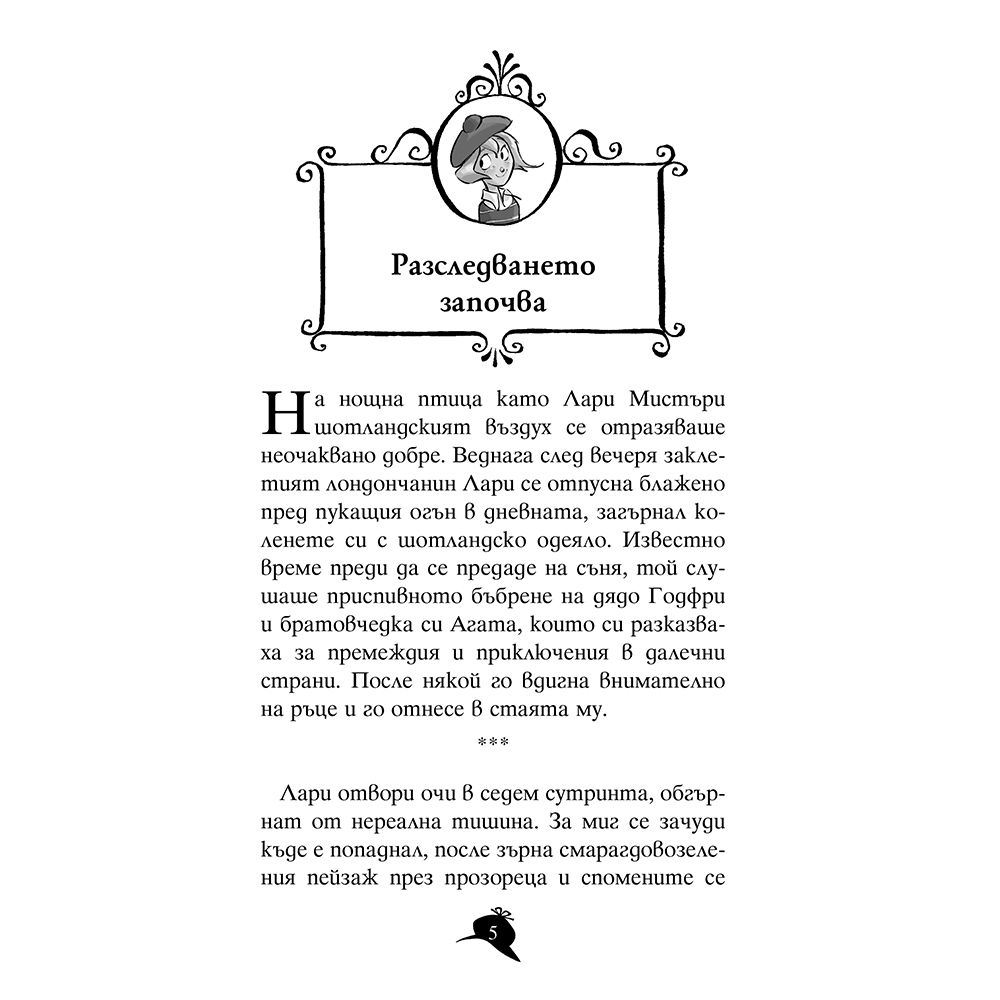 Разследването започва

На нощна птица като Лари Мистъри шотландският въздух се отразяваше неочаквано добре. Веднага след вечеря заклетият лондончанин Лари се отпусна блажено пред пукащия огън в дневната, загърнал коленете си с шотландско одеяло. Известно време преди да се предаде на съня, той слушаше приспивното бъбрене на дядо Годфри и братовчедка си Агата, които си разказваха за премеждия и приключения в далечни страни. После някой го вдигна внимателно на ръце и го отнесе в стаята му.

***

Лари отвори очи в седем сутринта, обгърнат от нереална тишина. За миг се зачуди къде е попаднал, после зърна смарагдовозеления пейзаж през прозореца и спомените се

5